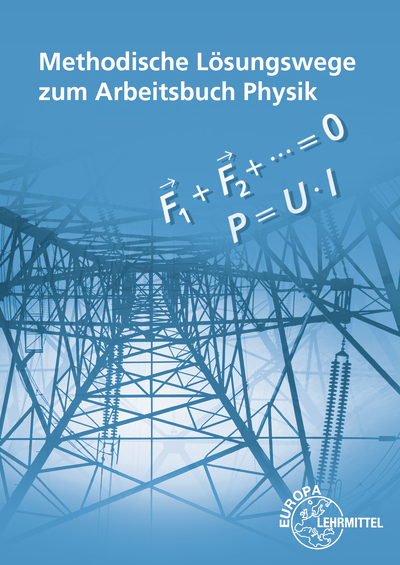 Methodische Lösungswege zum Arbeitsbuch Physik

$\vec{F}_1 + \vec{F}_2 + \dots = 0$

$P = U \cdot I$

EUROPA LEHRMITTEL